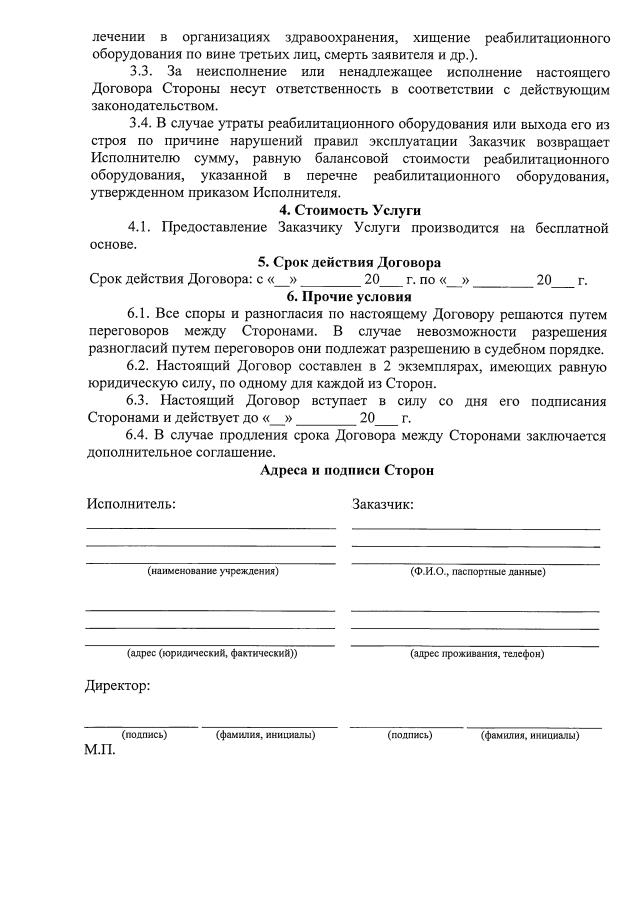 лечении в организациях здравоохранения, хищение реабилитационного оборудования по вине третьих лиц, смерть заявителя и др.).

3.3. За неисполнение или ненадлежащее исполнение настоящего Договора Стороны несут ответственность в соответствии с действующим законодательством.

3.4. В случае утраты реабилитационного оборудования или выхода его из строя по причине нарушений правил эксплуатации Заказчик возвращает Исполнителю сумму, равную балансовой стоимости реабилитационного оборудования, указанной в перечне реабилитационного оборудования, утвержденном приказом Исполнителя.

4. Стоимость Услуги

4.1. Предоставление Заказчику Услуги производится на бесплатной основе.

5. Срок действия Договора

Срок действия Договора: с «__» ________ 20___ г. по «__» ________ 20___ г.

6. Прочие условия

6.1. Все споры и разногласия по настоящему Договору решаются путем переговоров между Сторонами. В случае невозможности разрешения разногласий путем переговоров они подлежат разрешению в судебном порядке.

6.2. Настоящий Договор составлен в 2 экземплярах, имеющих равную юридическую силу, по одному для каждой из Сторон.

6.3. Настоящий Договор вступает в силу со дня его подписания Сторонами и действует до «__» ________ 20___ г.

6.4. В случае продления срока Договора между Сторонами заключается дополнительное соглашение.

Адреса и подписи Сторон

Исполнитель:

(наименование учреждения)

(адрес (юридический, фактический))

Директор:

(подпись) (фамилия, инициалы)

М.П.

Заказчик:

(Ф.И.О., паспортные данные)

(адрес проживания, телефон)

(подпись) (фамилия, инициалы)